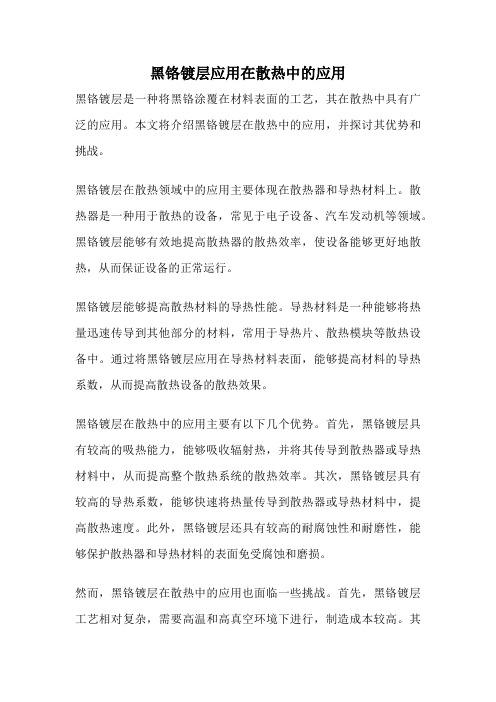 黑铬镀层应用在散热中的应用

黑铬镀层是一种将黑铬涂覆在材料表面的工艺，其在散热中具有广泛的应用。本文将介绍黑铬镀层在散热中的应用，并探讨其优势和挑战。

黑铬镀层在散热领域中的应用主要体现在散热器和导热材料上。散热器是一种用于散热的设备，常见于电子设备、汽车发动机等领域。黑铬镀层能够有效地提高散热器的散热效率，使设备能够更好地散热，从而保证设备的正常运行。

黑铬镀层能够提高散热材料的导热性能。导热材料是一种能够将热量迅速传导到其他部分的材料，常用于导热片、散热模块等散热设备中。通过将黑铬镀层应用在导热材料表面，能够提高材料的导热系数，从而提高散热设备的散热效果。

黑铬镀层在散热中的应用主要有以下几个优势。首先，黑铬镀层具有较高的吸热能力，能够吸收辐射热，并将其传导到散热器或导热材料中，从而提高整个散热系统的散热效率。其次，黑铬镀层具有较高的导热系数，能够快速将热量传导到散热器或导热材料中，提高散热速度。此外，黑铬镀层还具有较高的耐腐蚀性和耐磨性，能够保护散热器和导热材料的表面免受腐蚀和磨损。

然而，黑铬镀层在散热中的应用也面临一些挑战。首先，黑铬镀层工艺相对复杂，需要高温和高真空环境下进行，制造成本较高。其